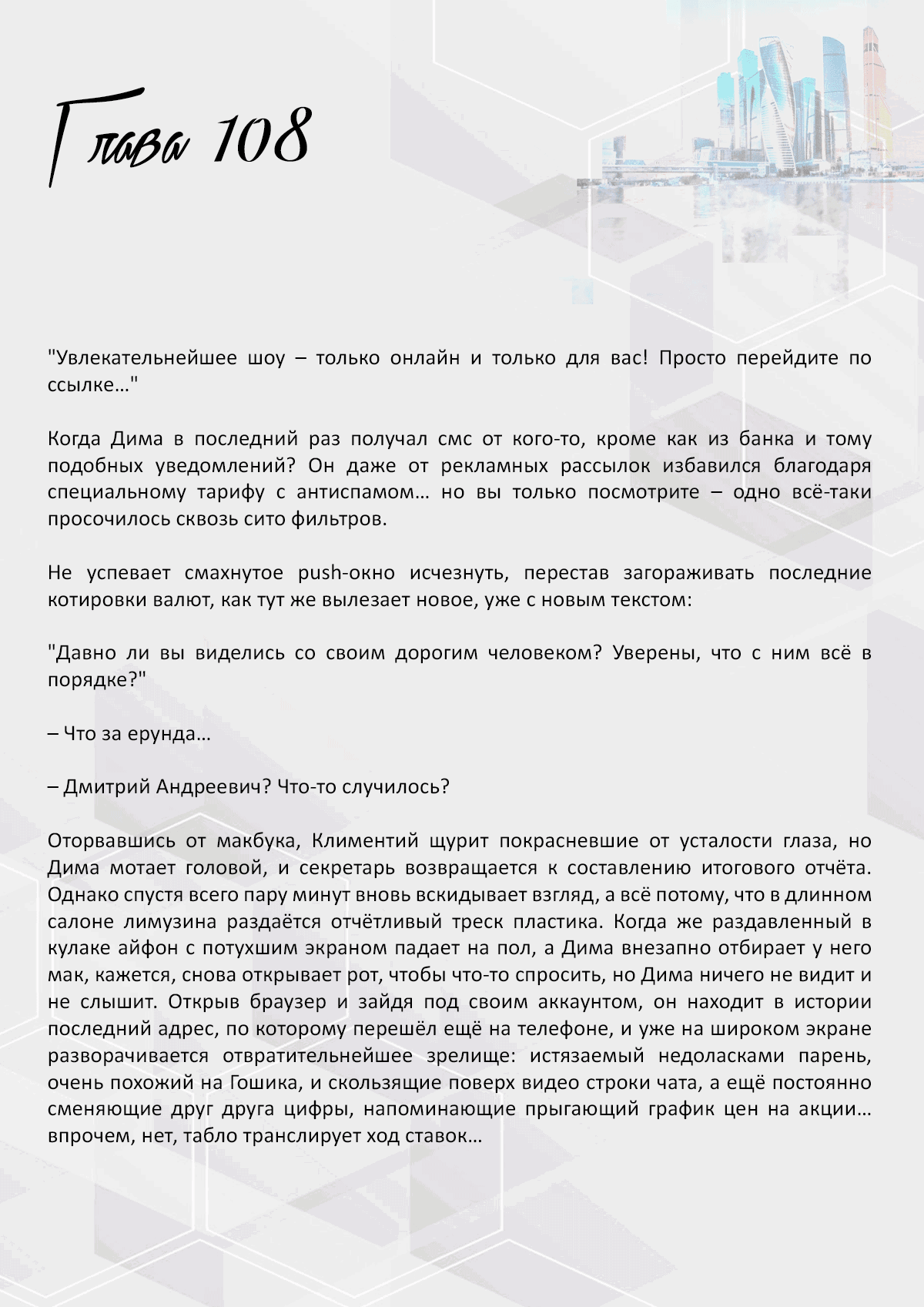 Глава 108

"Увлекательнейшее шоу – только онлайн и только для вас! Просто перейдите по ссылке…"

Когда Дима в последний раз получал смс от кого-то, кроме как из банка и тому подобных уведомлений? Он даже от рекламных рассылок избавился благодаря специальному тарифу с антиспамом… но вы только посмотрите – одно всё-таки просочилось сквозь сито фильтров.

Не успевает смахнутое push-окно исчезнуть, перестав загораживать последние котировки валют, как тут же вылезает новое, уже с новым текстом:

"Давно ли вы виделись со своим дорогим человеком? Уверены, что с ним всё в порядке?"

– Что за ерунда…

– Дмитрий Андреевич? Что-то случилось?

Оторвавшись от макбука, Климентий щурит покрасневшие от усталости глаза, но Дима мотает головой, и секретарь возвращается к составлению итогового отчёта. Однако спустя всего пару минут вновь вскидывает взгляд, а всё потому, что в длинном салоне лимузина раздаётся отчётливый треск пластика. Когда же раздавленный в кулаке айфон с потухшим экраном падает на пол, а Дима внезапно отбирает у него мак, кажется, снова открывает рот, чтобы что-то спросить, но Дима ничего не видит и не слышит. Открыв браузер и зайдя под своим аккаунтом, он находит в истории последний адрес, по которому перешёл ещё на телефоне, и уже на широком экране разворачивается отвратительнейшее зрелище: истязаемый недоласками парень, очень похожий на Гошика, и скользящие поверх видео строки чата, а ещё постоянно сменяющие друг друга цифры, напоминающие прыгающий график цен на акции… впрочем, нет, табло транслирует ход ставок…